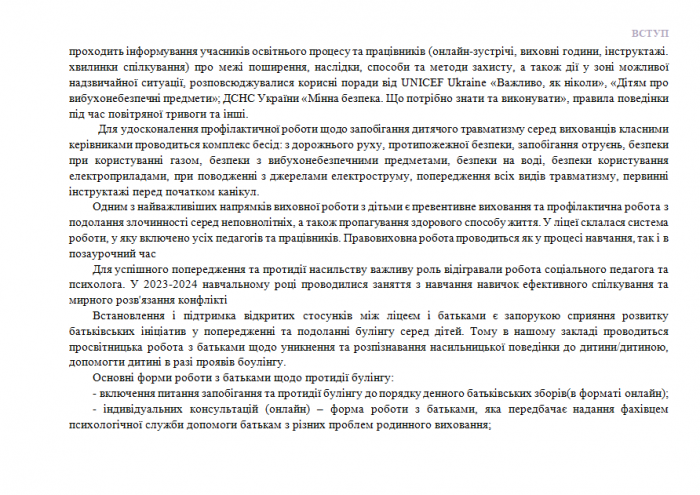 ВСТУП

проходить інформування учасників освітнього процесу та працівників (онлайн-зустрічі, виховні години, інструктажі. хвилинки спілкування) про межі поширення, наслідки, способи та методи захисту, а також дії у зоні можливої надзвичайної ситуації, розповсюджувалися корисні поради від UNICEF Ukraine «Важливо, як ніколи», «Дітям про вибухонебезпечні предмети»; ДСНС України «Мінна безпека. Що потрібно знати та виконувати», правила поведінки під час повітряної тривоги та інші.

Для удосконалення профілактичної роботи щодо запобігання дитячого травматизму серед вихованців класними керівниками проводиться комплекс бесід: з дорожнього руху, протипожежної безпеки, запобігання отруєнь, безпеки при користуванні газом, безпеки з вибухонебезпечними предметами, безпеки на воді, безпеки користування електроприладами, при поводженні з джерелами електроструму, попередження всіх видів травматизму, первинні інструктажі перед початком канікул.

Одним з найважливіших напрямків виховної роботи з дітьми є превентивне виховання та профілактична робота з подолання злочинності серед неповнолітніх, а також пропагування здорового способу життя. У ліцеї склалася система роботи, у яку включено усіх педагогів та працівників. Правовиховна робота проводиться як у процесі навчання, так і в позаурочний час

Для успішного попередження та протидії насильству важливу роль відігравали робота соціального педагога та психолога. У 2023-2024 навчальному році проводилися заняття з навчання навичок ефективного спілкування та мирного розв'язання конфлікті

Встановлення і підтримка відкритих стосунків між ліцеєм і батьками є запорукою сприяння розвитку батьківських ініціатив у попередженні та подоланні булінгу серед дітей. Тому в нашому закладі проводиться просвітницька робота з батьками щодо уникнення та розпізнавання насильницької поведінки до дитини/дитиною, допомогти дитині в разі проявів боулінгу.

Основні форми роботи з батьками щодо протидії булінгу:

- включення питання запобігання та протидії булінгу до порядку денного батьківських зборів(в форматі онлайн);

- індивідуальних консультацій (онлайн) – форма роботи з батьками, яка передбачає надання фахівцем психологічної служби допомоги батькам з різних проблем родинного виховання;